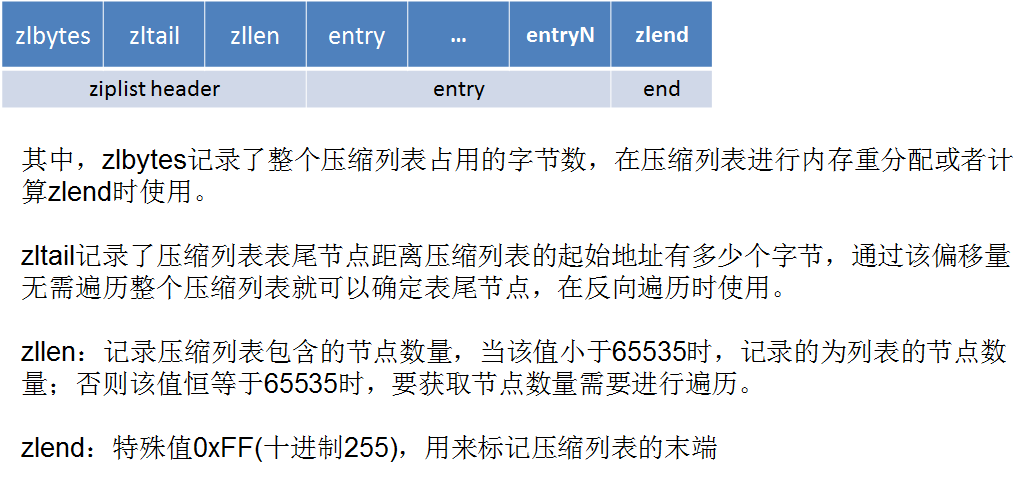 | zlbytes | zltail | zllen | entry | ... | entryN | zlend |
|---|---|---|---|---|---|---|
| ziplist header | | | entry | | | end |

其中，zlbytes记录了整个压缩列表占用的字节数，在压缩列表进行内存重分配或者计算zlend时使用。

zltail记录了压缩列表表尾节点距离压缩列表的起始地址有多少个字节，通过该偏移量无需遍历整个压缩列表就可以确定表尾节点，在反向遍历时使用。

zllen：记录压缩列表包含的节点数量，当该值小于65535时，记录的为列表的节点数量；否则该值恒等于65535时，要获取节点数量需要进行遍历。

zlend：特殊值0xFF(十进制255)，用来标记压缩列表的末端